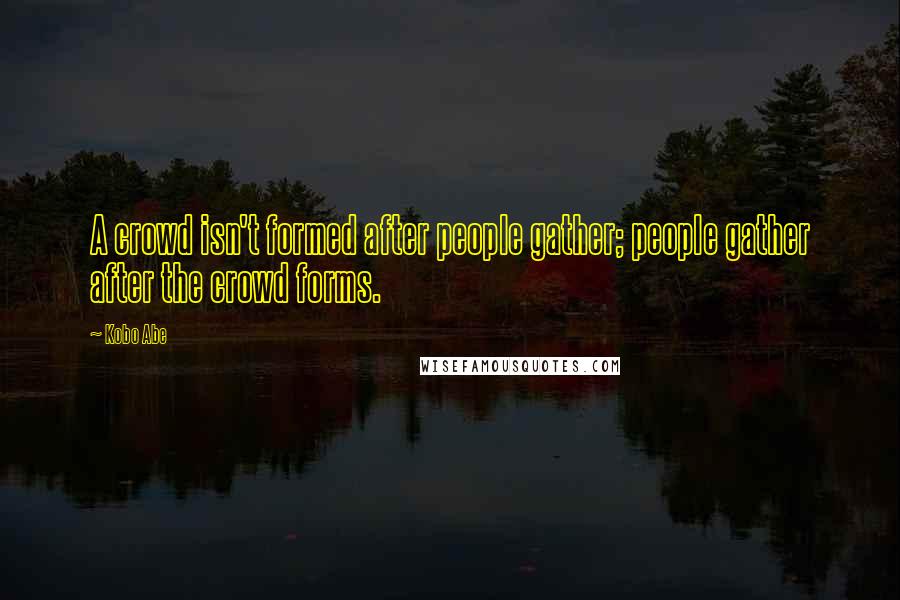 A crowd isn't formed after people gather; people gather after the crowd forms.

~ Kobo Abe

WISEFAMOUSQUOTES.COM